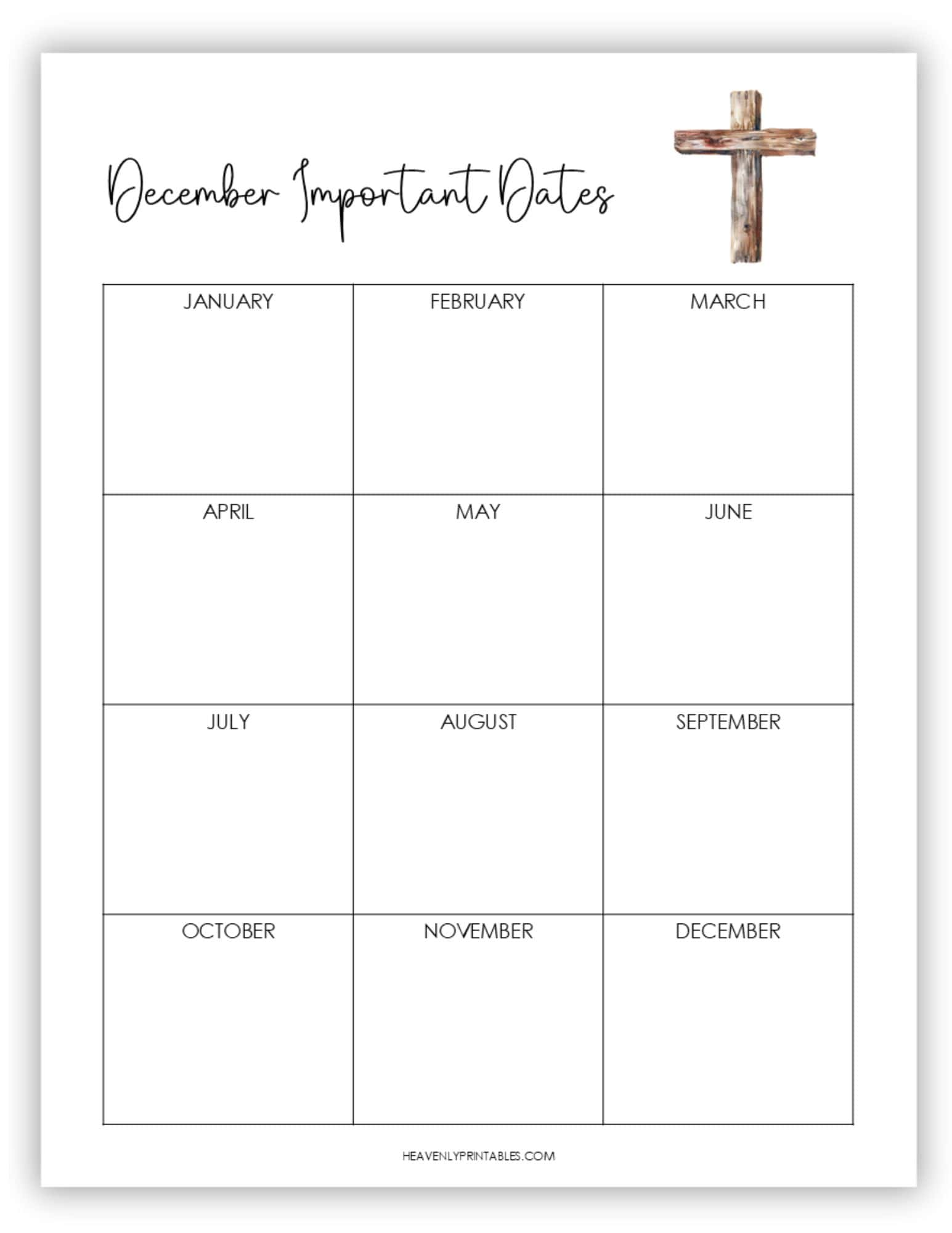 December Important Dates

| JANUARY | FEBRUARY | MARCH |
|---|---|---|
| APRIL | MAY | JUNE |
| JULY | AUGUST | SEPTEMBER |
| OCTOBER | NOVEMBER | DECEMBER |

HEAVENLYPRINTABLES.COM